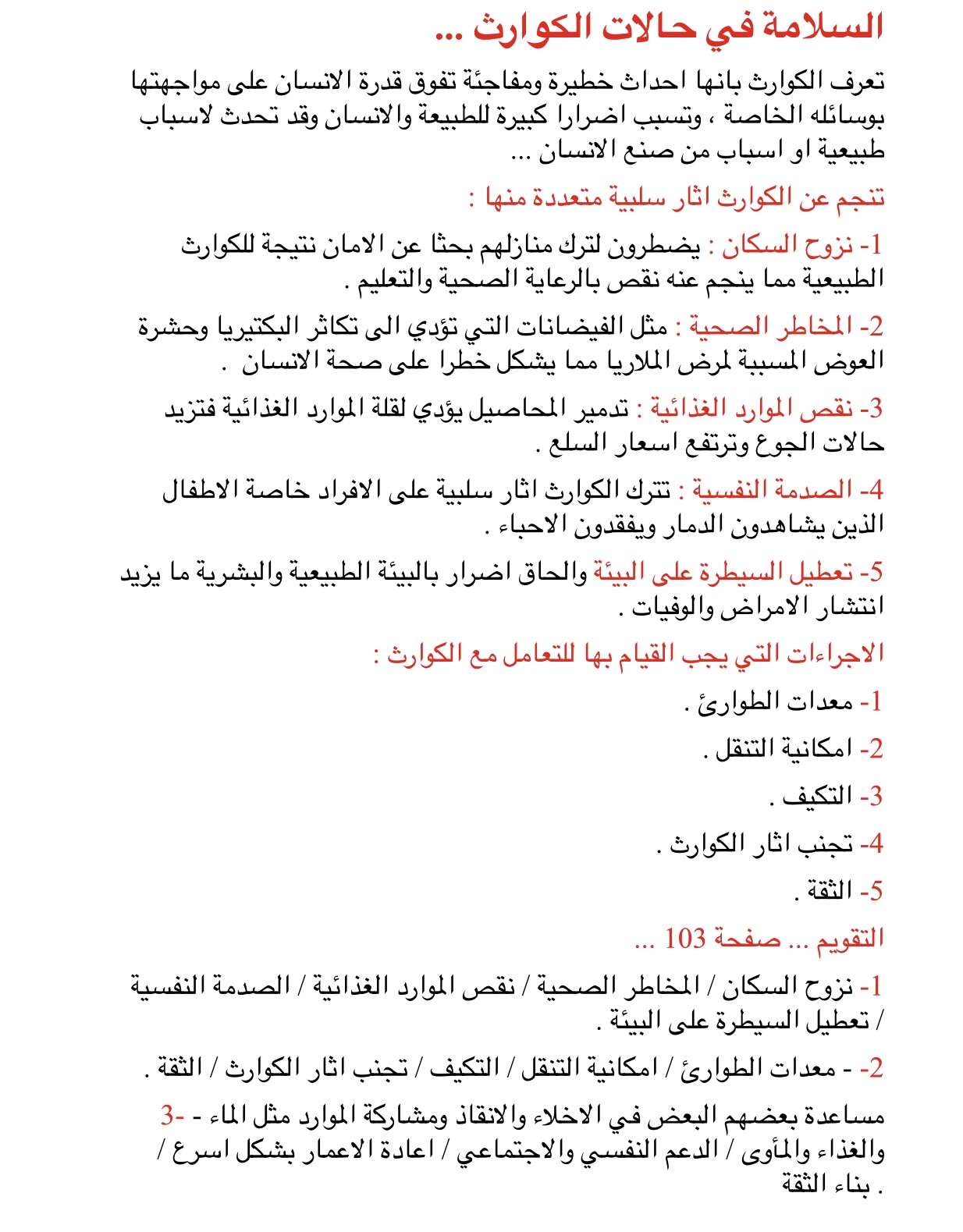 السلامة في حالات الكوارث ...

تعرف الكوارث بانها احداث خطيرة ومفاجئة تفوق قدرة الانسان على مواجهتها بوسائله الخاصة ، وتسبب اضرارا كبيرة للطبيعة والانسان وقد تحدث لاسباب طبيعية او اسباب من صنع الانسان ...

تنجم عن الكوارث اثار سلبية متعددة منها :

1- نزوح السكان : يضطرون لترك منازلهم بحثا عن الامان نتيجة للكوارث الطبيعية مما ينجم عنه نقص بالرعاية الصحية والتعليم .

2- المخاطر الصحية : مثل الفيضانات التي تؤدي الى تكاثر البكتيريا وحشرة العوض المسببة لمرض الملاريا مما يشكل خطرا على صحة الانسان .

3- نقص الموارد الغذائية : تدمير المحاصيل يؤدي لقلة الموارد الغذائية فتزيد حالات الجوع وترتفع اسعار السلع .

4- الصدمة النفسية : تترك الكوارث اثار سلبية على الافراد خاصة الاطفال الذين يشاهدون الدمار ويفقدون الاحباء .

5- تعطيل السيطرة على البيئة والحاق اضرار بالبيئة الطبيعية والبشرية ما يزيد انتشار الامراض والوفيات .

الاجراءات التي يجب القيام بها للتعامل مع الكوارث :

1- معدات الطوارئ .

2- امكانية التنقل .

3- التكيف .

4- تجنب اثار الكوارث .

5- الثقة .

التقويم ... صفحة 103 ...

1- نزوح السكان / المخاطر الصحية / نقص الموارد الغذائية / الصدمة النفسية / تعطيل السيطرة على البيئة .

2- - معدات الطوارئ / امكانية التنقل / التكيف / تجنب اثار الكوارث / الثقة .

3- - مساعدة بعضهم البعض في الاخلاء والانقاذ ومشاركة الموارد مثل الماء والغذاء والمأوى / الدعم النفسي والاجتماعي / اعادة الاعمار بشكل اسرع / بناء الثقة .